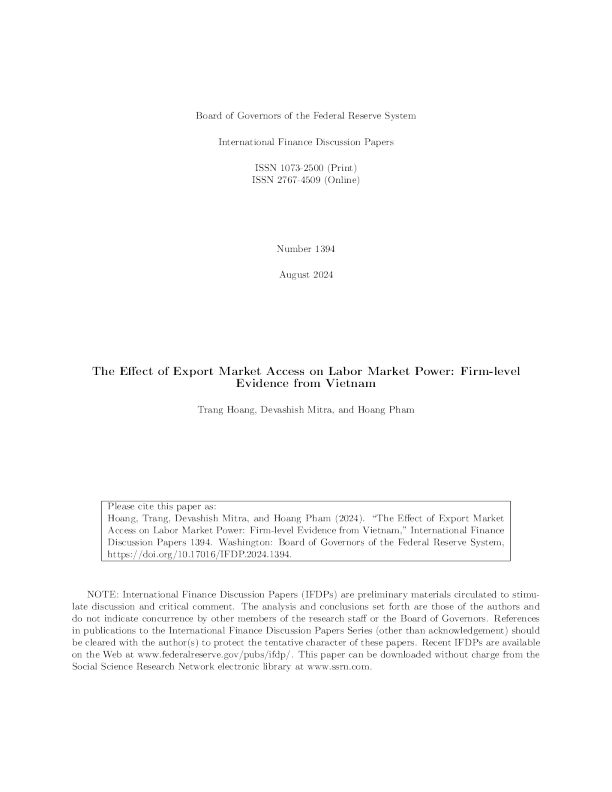 Board of Governors of the Federal Reserve System

International Finance Discussion Papers

ISSN 1073-2500 (Print)
ISSN 2767-4509 (Online)

Number 1394

August 2024

The Effect of Export Market Access on Labor Market Power: Firm-level Evidence from Vietnam

Trang Hoang, Devashish Mitra, and Hoang Pham

Please cite this paper as:
Hoang, Trang, Devashish Mitra, and Hoang Pham (2024). "The Effect of Export Market Access on Labor Market Power: Firm-level Evidence from Vietnam," International Finance Discussion Papers 1394. Washington: Board of Governors of the Federal Reserve System, https://doi.org/10.17016/IFDP.2024.1394.

NOTE: International Finance Discussion Papers (IFDPs) are preliminary materials circulated to stimulate discussion and critical comment. The analysis and conclusions set forth are those of the authors and do not indicate concurrence by other members of the research staff or the Board of Governors. References in publications to the International Finance Discussion Papers Series (other than acknowledgement) should be cleared with the author(s) to protect the tentative character of these papers. Recent IFDPs are available on the Web at www.federalreserve.gov/pubs/ifdp/. This paper can be downloaded without charge from the Social Science Research Network electronic library at www.ssrn.com.